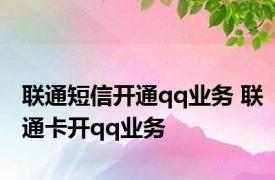 联通短信开通qq业务 联通卡开qq业务